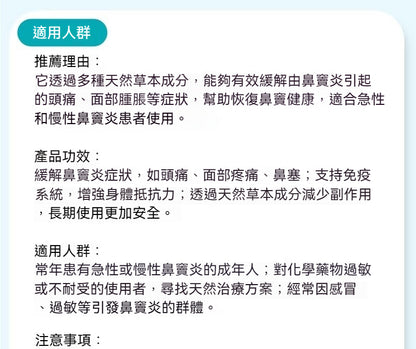 適用人群

推薦理由：
它透過多種天然草本成分，能夠有效緩解由鼻竇炎引起的頭痛、面部腫脹等症狀，幫助恢復鼻竇健康，適合急性和慢性鼻竇炎患者使用。

產品功效：
緩解鼻竇炎症狀，如頭痛、面部疼痛、鼻塞；支持免疫系統，增強身體抵抗力；透過天然草本成分減少副作用，長期使用更加安全。

適用人群：
常年患有急性或慢性鼻竇炎的成年人；對化學藥物過敏或不耐受的使用者，尋找天然治療方案；經常因感冒、過敏等引發鼻竇炎的群體。

注意事項：